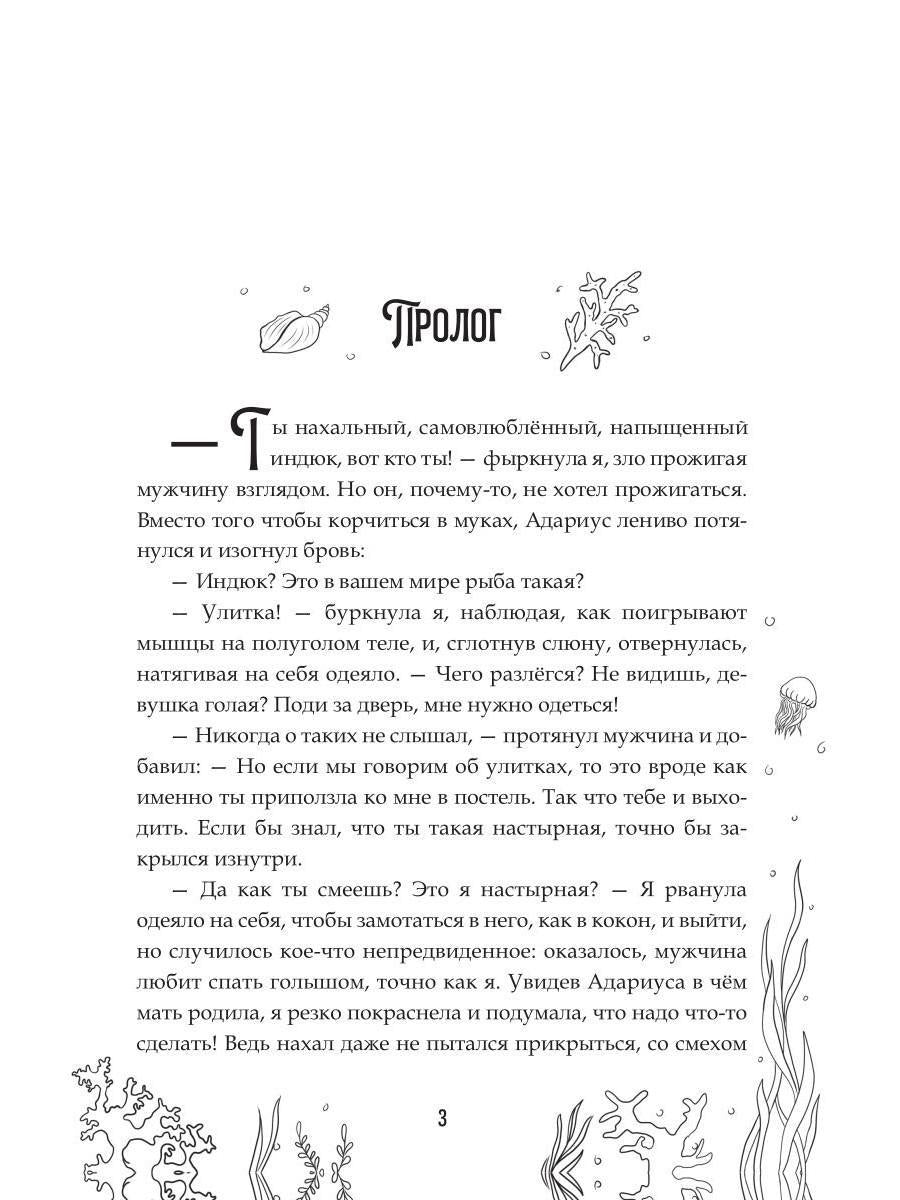 Пролог

— Ты нахальный, самовлюблённый, напыщенный индюк, вот кто ты! — фыркнула я, зло прожигая мужчину взглядом. Но он, почему-то, не хотел прожигаться. Вместо того чтобы корчиться в муках, Адариус лениво потянулся и изогнул бровь:

— Индюк? Это в вашем мире рыба такая?

— Улитка! — буркнула я, наблюдая, как поигрывают мышцы на полуголом теле, и, сглотнув слюну, отвернулась, натягивая на себя одеяло. — Чего разлёгся? Не видишь, девушка голая? Поди за дверь, мне нужно одеться!

— Никогда о таких не слышал, — протянул мужчина и добавил: — Но если мы говорим об улитках, то это вроде как именно ты приползла ко мне в постель. Так что тебе и выходить. Если бы знал, что ты такая настырная, точно бы закрылся изнутри.

— Да как ты смеешь? Это я настырная? — Я рванула одеяло на себя, чтобы замотаться в него, как в кокон, и выйти, но случилось кое-что непредвиденное: оказалось, мужчина любит спать голышом, точно как я. Увидев Адариуса в чём мать родила, я резко покраснела и подумала, что надо что-то сделать! Ведь нахал даже не пытался прикрыться, со смехом

3